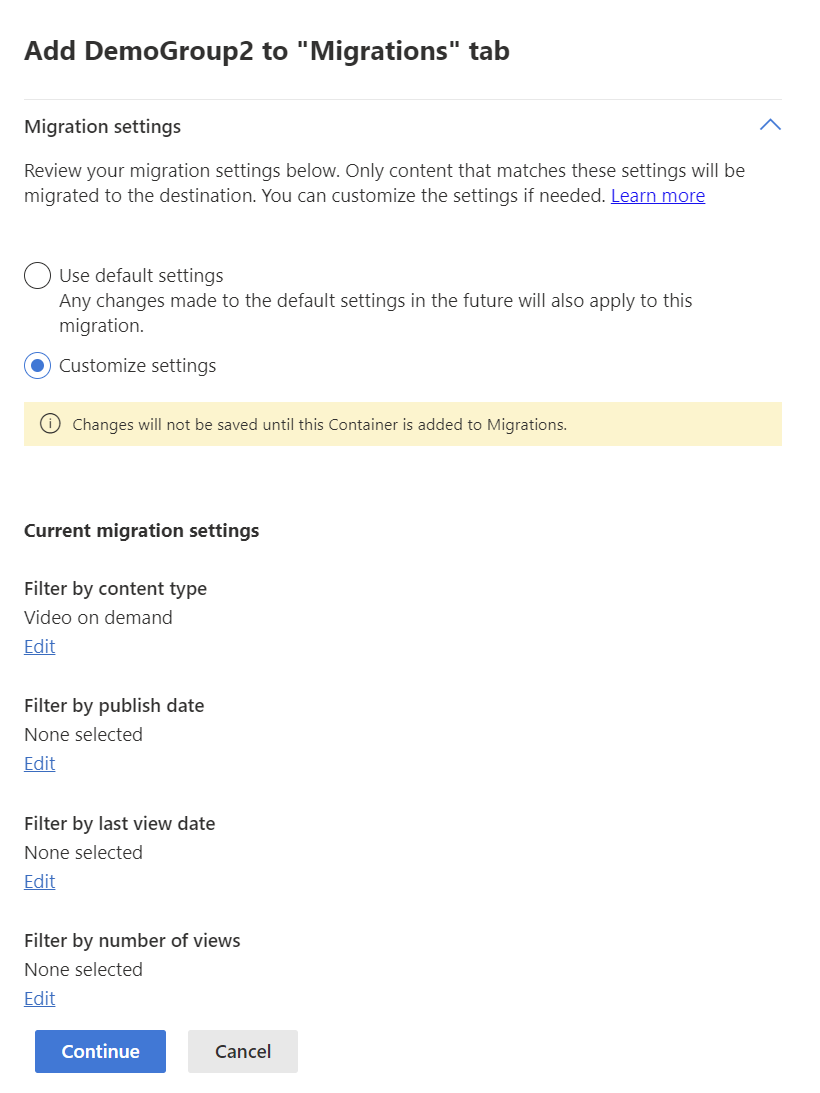 Add DemoGroup2 to "Migrations" tab

Migration settings

Review your migration settings below. Only content that matches these settings will be migrated to the destination. You can customize the settings if needed. Learn more

Use default settings
Any changes made to the default settings in the future will also apply to this migration.

Customize settings

Changes will not be saved until this Container is added to Migrations.

Current migration settings

Filter by content type
Video on demand
Edit

Filter by publish date
None selected
Edit

Filter by last view date
None selected
Edit

Filter by number of views
None selected
Edit

Continue

Cancel